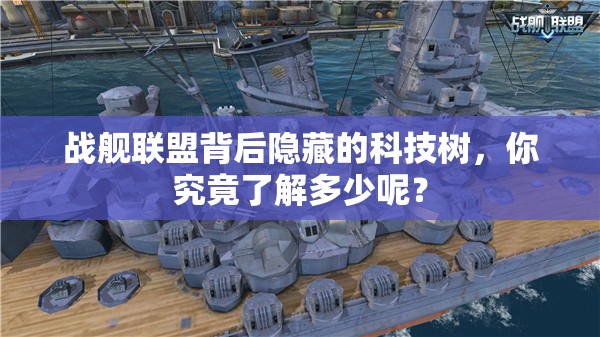 战舰联盟

战舰联盟背后隐藏的科技树，你究竟了解多少呢？